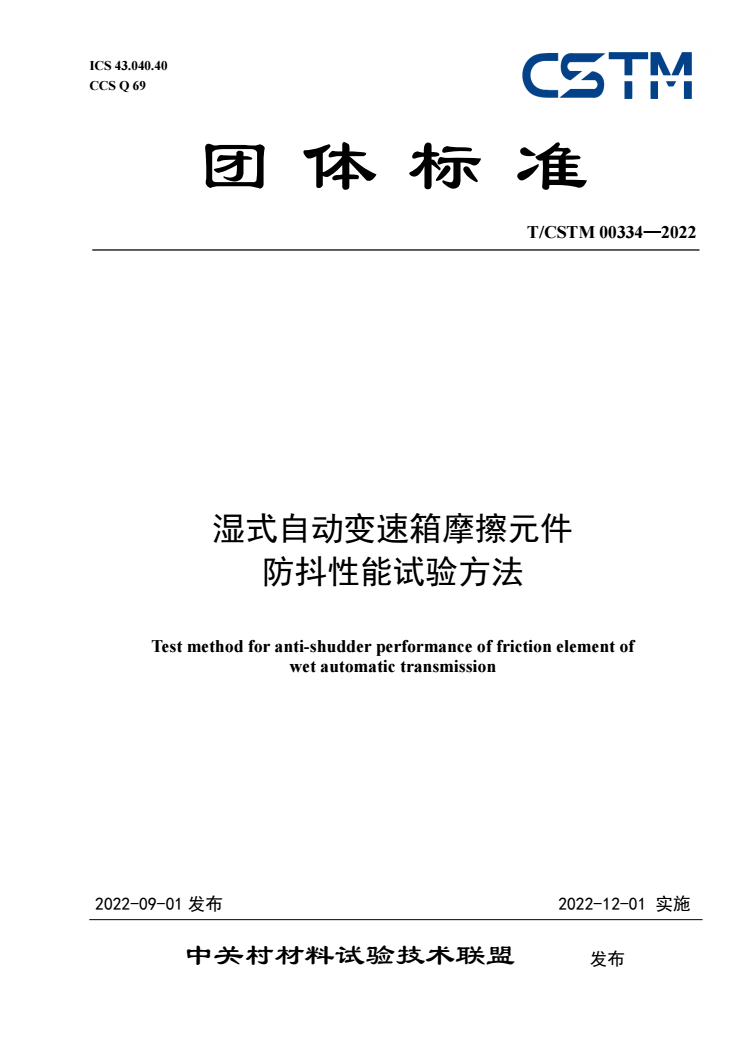 ICS 43.040.40
CCS Q 69

CSTM

团体标准

T/CSTM 00334—2022

湿式自动变速箱摩擦元件
防抖性能试验方法

Test method for anti-shudder performance of friction element of wet automatic transmission

2022-09-01 发布

2022-12-01 实施

中关村材料试验技术联盟 发布